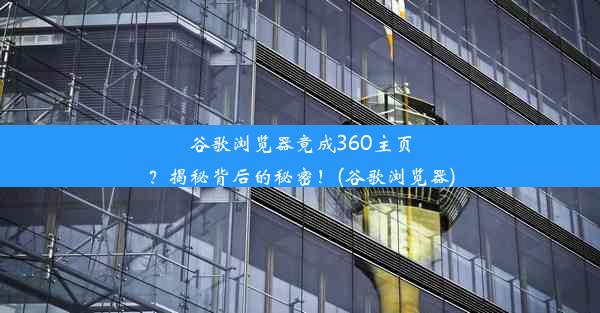 谷歌浏览器竟成360主页？揭秘背后的秘密！(谷歌浏览器)